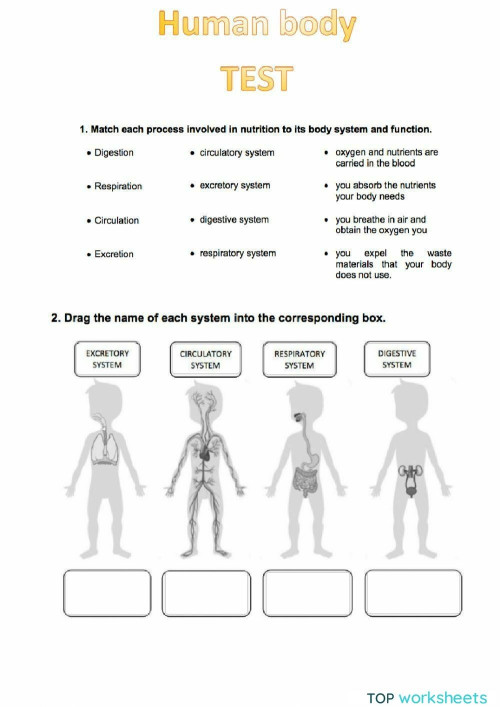 Human body

TEST

1. Match each process involved in nutrition to its body system and function.

• Digestion
• Respiration
• Circulation
• Excretion

• circulatory system
• excretory system
• digestive system
• respiratory system

• oxygen and nutrients are carried in the blood
• you absorb the nutrients your body needs
• you breathe in air and obtain the oxygen you
• you expel the waste materials that your body does not use.

2. Drag the name of each system into the corresponding box.

EXCRETORY SYSTEM

CIRCULATORY SYSTEM

RESPIRATORY SYSTEM

DIGESTIVE SYSTEM

TOP worksheets